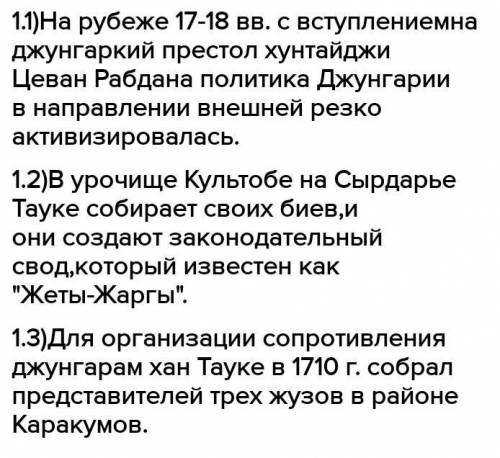 1.1)На рубеже 17-18 вв. с вступлениемна джунгаркий престол хунтайджи Цеван Рабдана политика Джунгарии в направлении внешней резко активизировалась.

1.2)В урочище Культобе на Сырдарье Тауке собирает своих биев,и они создают законодательный свод,который известен как "Жеты-Жаргы".

1.3)Для организации сопротивления джунгарам хан Тауке в 1710 г. собрал представителей трех жузов в районе Каракумов.